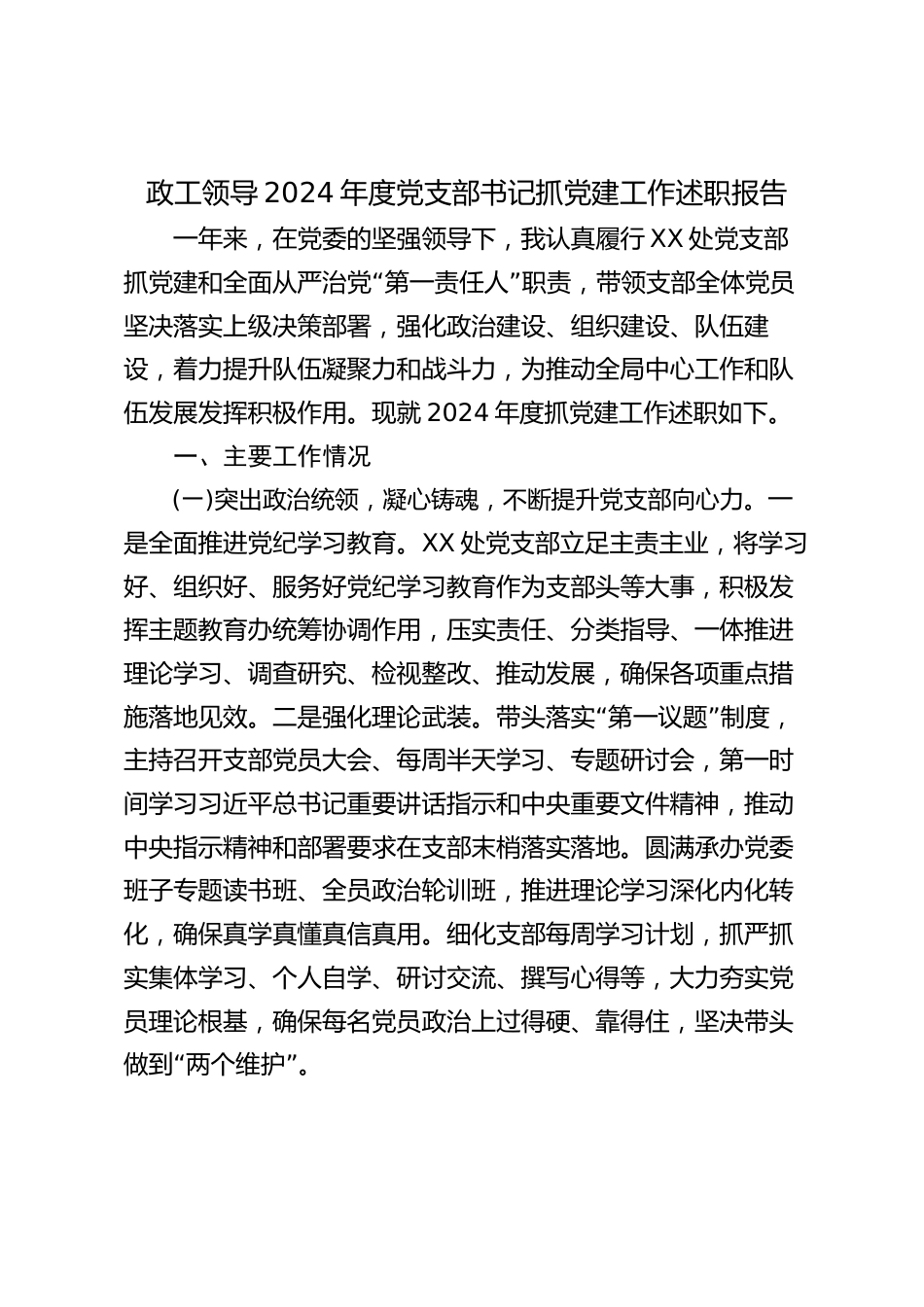 政工领导2024年度党支部书记抓党建工作述职报告

一年来，在党委的坚强领导下，我认真履行XX处党支部抓党建和全面从严治党“第一责任人”职责，带领支部全体党员坚决落实上级决策部署，强化政治建设、组织建设、队伍建设，着力提升队伍凝聚力和战斗力，为推动全局中心工作和队伍发展发挥积极作用。现就2024年度抓党建工作述职如下。

一、主要工作情况

(一)突出政治统领，凝心铸魂，不断提升党支部向心力。一是全面推进党纪学习教育。XX处党支部立足主责主业，将学习好、组织好、服务好党纪学习教育作为支部头等大事，积极发挥主题教育办统筹协调作用，压实责任、分类指导、一体推进理论学习、调查研究、检视整改、推动发展，确保各项重点措施落地见效。二是强化理论武装。带头落实“第一议题”制度，主持召开支部党员大会、每周半天学习、专题研讨会，第一时间学习习近平总书记重要讲话指示和中央重要文件精神，推动中央指示精神和部署要求在支部末梢落实落地。圆满承办党委班子专题读书班、全员政治轮训班，推进理论学习深化内化转化，确保真学真懂真信真用。细化支部每周学习计划，抓严抓实集体学习、个人自学、研讨交流、撰写心得等，大力夯实党员理论根基，确保每名党员政治上过得硬、靠得住，坚决带头做到“两个维护”。